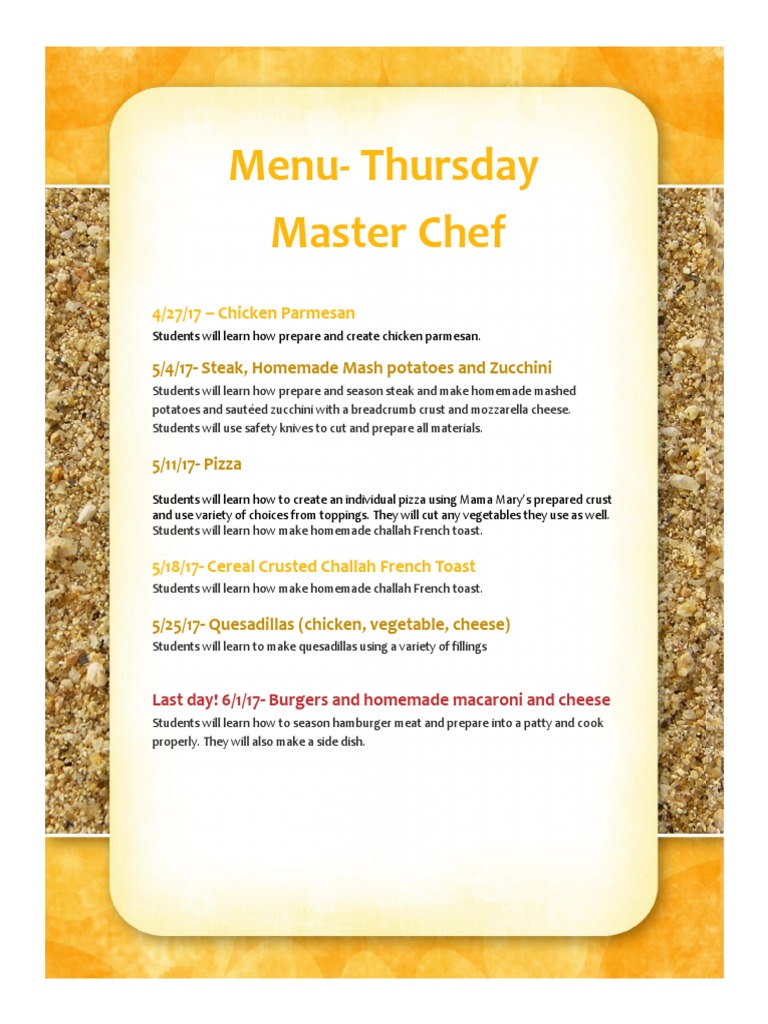 Menu- Thursday
Master Chef

4/27/17 – Chicken Parmesan

Students will learn how prepare and create chicken parmesan.

5/4/17- Steak, Homemade Mash potatoes and Zucchini

Students will learn how prepare and season steak and make homemade mashed potatoes and sautéed zucchini with a breadcrumb crust and mozzarella cheese. Students will use safety knives to cut and prepare all materials.

5/11/17- Pizza

Students will learn how to create an individual pizza using Mama Mary's prepared crust and use variety of choices from toppings. They will cut any vegetables they use as well. Students will learn how make homemade challah French toast.

5/18/17- Cereal Crusted Challah French Toast

Students will learn how make homemade challah French toast.

5/25/17- Quesadillas (chicken, vegetable, cheese)

Students will learn to make quesadillas using a variety of fillings

Last day! 6/1/17- Burgers and homemade macaroni and cheese

Students will learn how to season hamburger meat and prepare into a patty and cook properly. They will also make a side dish.